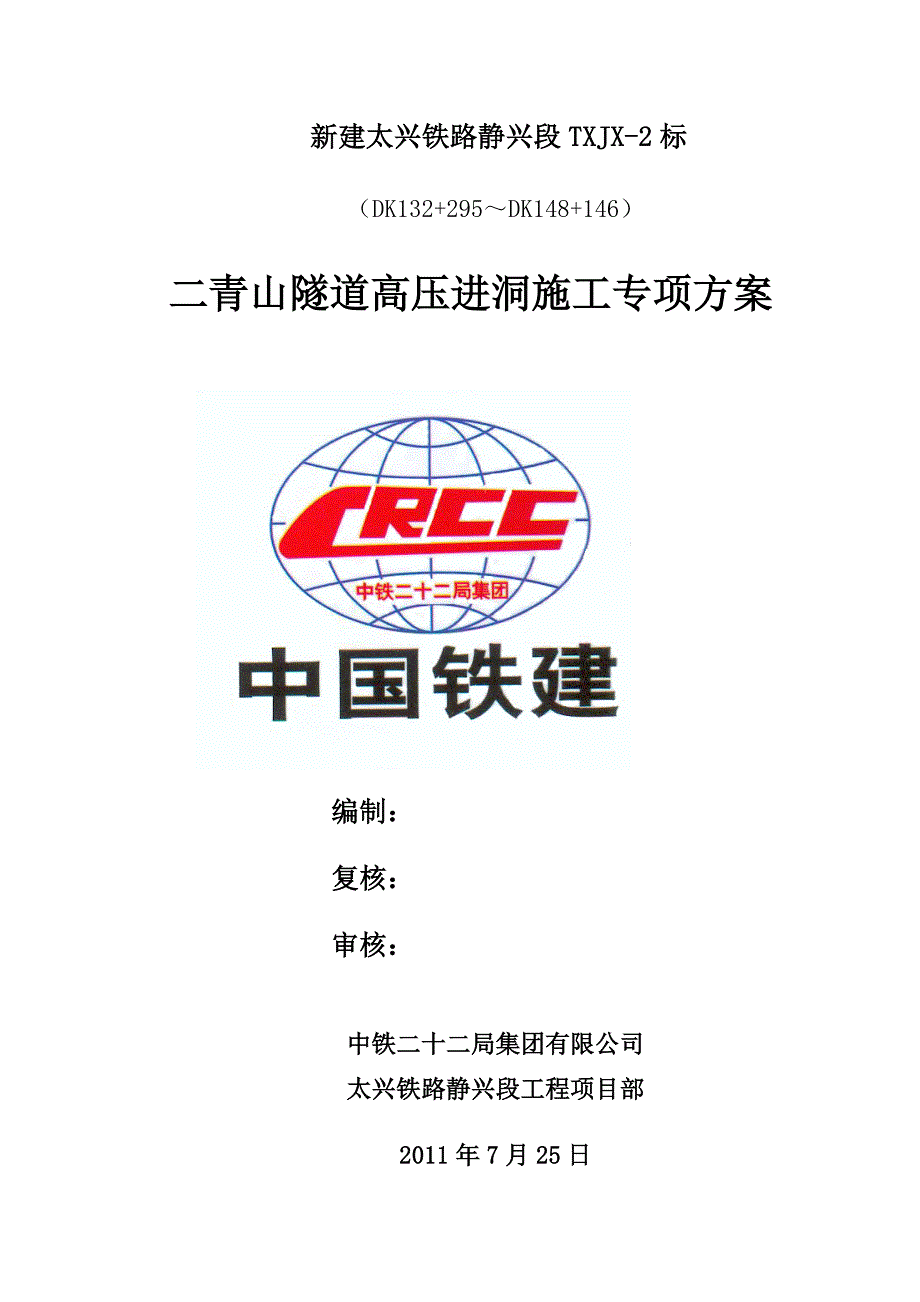 新建太兴铁路静兴段TXJX-2标

（DK132+295～DK148+146）

二青山隧道高压进洞施工专项方案

CRCC

中铁二十二局集团

中国铁建

编制：

复核：

审核：

中铁二十二局集团有限公司
太兴铁路静兴段工程项目部

2011年7月25日